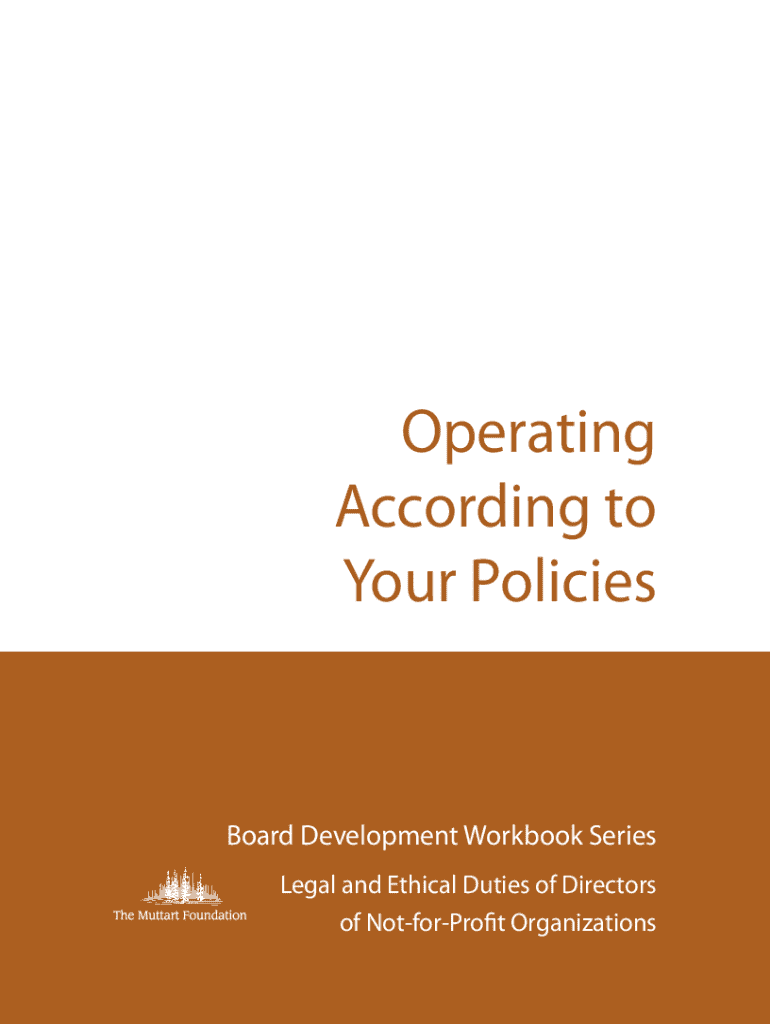 Operating
According to
Your Policies

Board Development Workbook Series

The Muttart Foundation

Legal and Ethical Duties of Directors
of Not-for-Profit Organizations